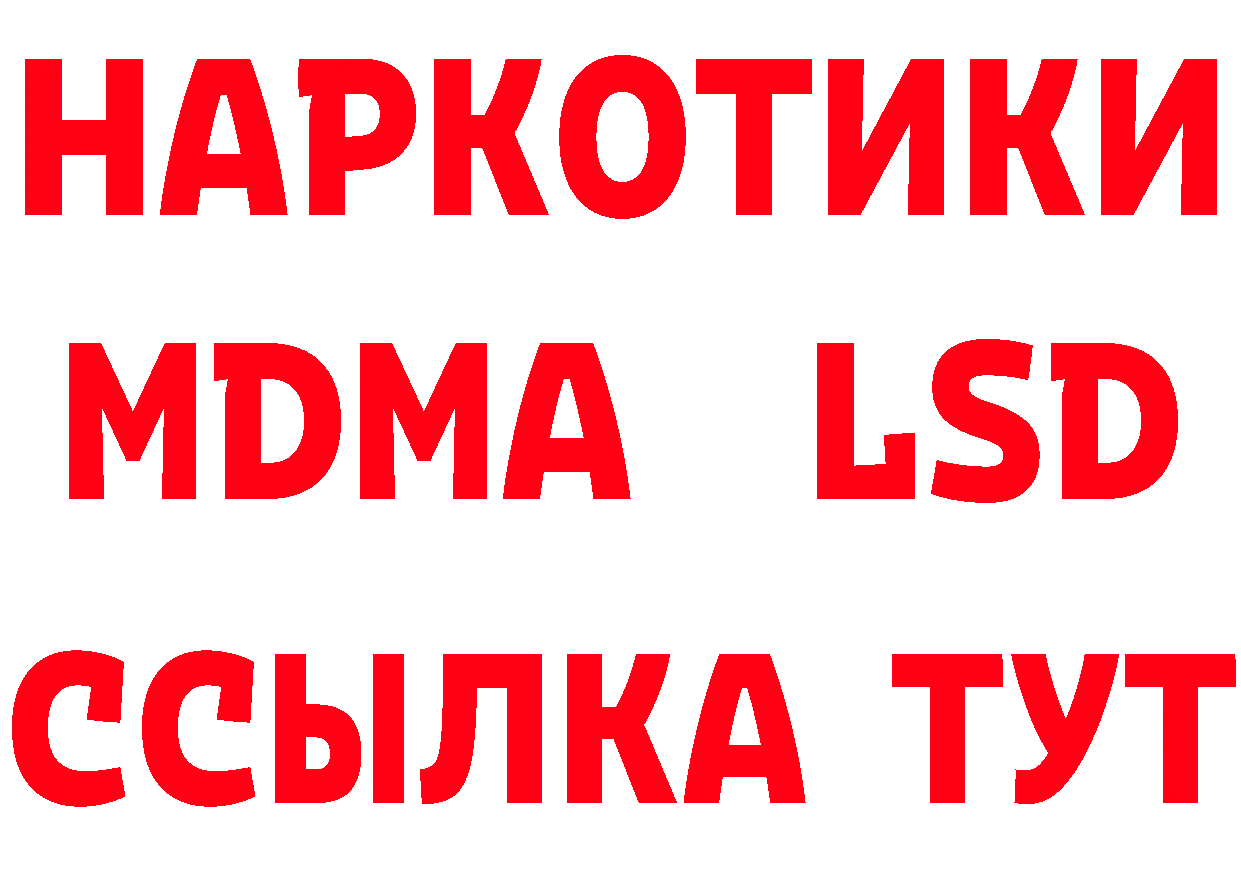 НАРКОТИКИ
MDMA LSD
ССЫЛКА ТУТ